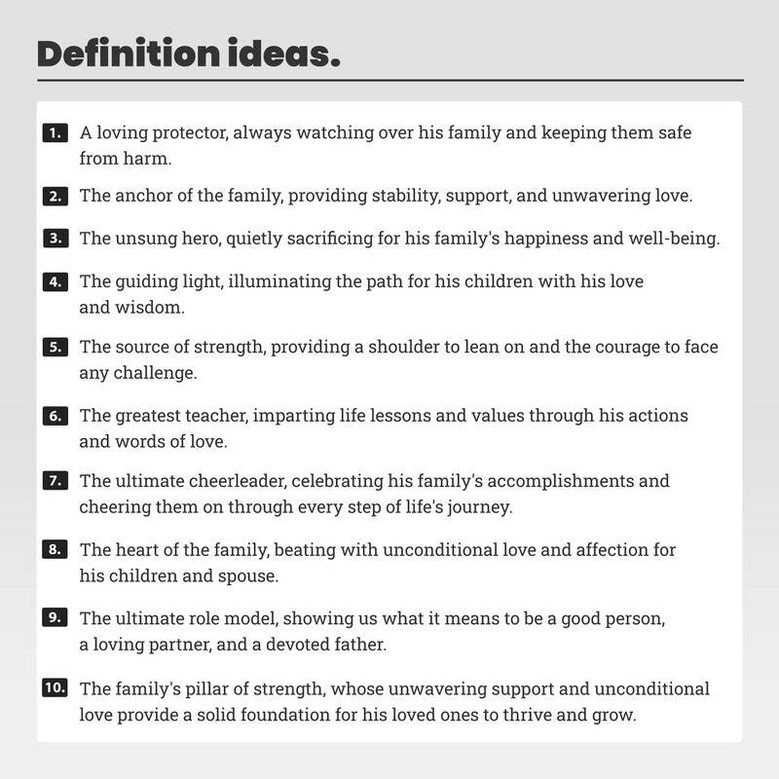 Definition ideas.

1. A loving protector, always watching over his family and keeping them safe from harm.

2. The anchor of the family, providing stability, support, and unwavering love.

3. The unsung hero, quietly sacrificing for his family's happiness and well-being.

4. The guiding light, illuminating the path for his children with his love and wisdom.

5. The source of strength, providing a shoulder to lean on and the courage to face any challenge.

6. The greatest teacher, imparting life lessons and values through his actions and words of love.

7. The ultimate cheerleader, celebrating his family's accomplishments and cheering them on through every step of life's journey.

8. The heart of the family, beating with unconditional love and affection for his children and spouse.

9. The ultimate role model, showing us what it means to be a good person, a loving partner, and a devoted father.

10. The family's pillar of strength, whose unwavering support and unconditional love provide a solid foundation for his loved ones to thrive and grow.